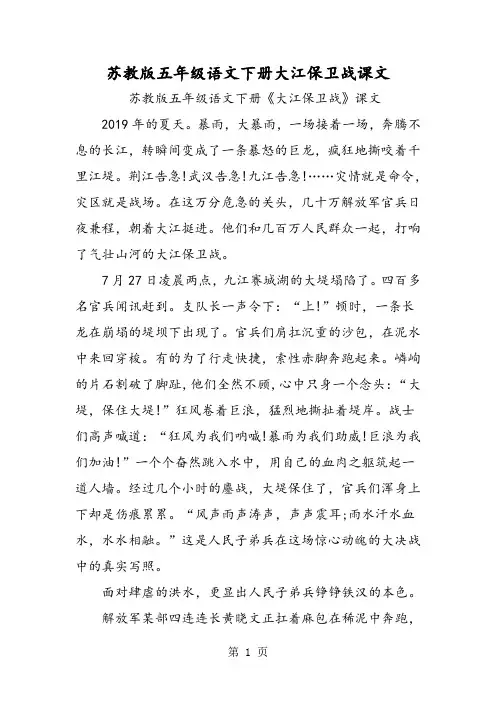 苏教版五年级语文下册大江保卫战课文

苏教版五年级语文下册《大江保卫战》课文

2019年的夏天。暴雨，大暴雨，一场接着一场，奔腾不息的长江，转瞬间变成了一条暴怒的巨龙，疯狂地撕咬着千里江堤。荆江告急!武汉告急!九江告急!……灾情就是命令，灾区就是战场。在这万分危急的关头，几十万解放军官兵日夜兼程，朝着大江挺进。他们和几百万人民群众一起，打响了气壮山河的大江保卫战。

7月27日凌晨两点，九江赛城湖的大堤塌陷了。四百多名官兵闻讯赶到。支队长一声令下：“上!”顿时，一条长龙在崩塌的堤坝下出现了。官兵们肩扛沉重的沙包，在泥水中来回穿梭。有的为了行走快捷，索性赤脚奔跑起来。嶙峋的片石割破了脚趾，他们全然不顾，心中只身一个念头：“大堤，保住大堤!”狂风卷着巨浪，猛烈地撕扯着堤岸。战士们高声喊道：“狂风为我们呐喊!暴雨为我们助威!巨浪为我们加油!”一个个奋然跳入水中，用自己的血肉之躯筑起一道人墙。经过几个小时的鏖战，大堤保住了，官兵们浑身上下却是伤痕累累。“风声雨声涛声，声声震耳;雨水汗水血水，水水相融。”这是人民子弟兵在这场惊心动魄的大决战中的真实写照。

面对肆虐的洪水，更显出人民子弟兵铮铮铁汉的本色。

解放军某部四连连长黄晓文正扛着麻包在稀泥中奔跑，

第 1 页